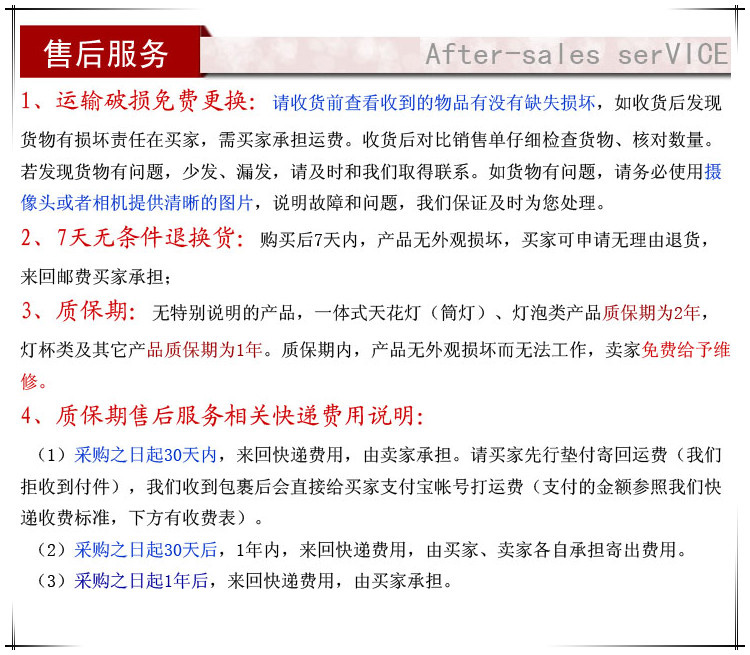 售后服务

After-sales serVICE

1、运输破损免费更换：请收货前查看收到的物品有没有缺失损坏，如收货后发现货物有损坏责任在买家，需买家承担运费。收货后对比销售单仔细检查货物、核对数量。若发现货物有问题，少发、漏发，请及时和我们取得联系。如货物有问题，请务必使用摄像头或者相机提供清晰的图片，说明故障和问题，我们保证及时为您处理。

2、7天无条件退换货：购买后7天内，产品无外观损坏，买家可申请无理由退货，来回邮费买家承担；

3、质保期：无特别说明的产品，一体式天花灯（筒灯）、灯泡类产品质保期为2年，灯杯类及其它产品质保期为1年。质保期内，产品无外观损坏而无法工作，卖家免费给予维修。

4、质保期售后服务相关快递费用说明：

（1）采购之日起30天内，来回快递费用，由卖家承担。请买家先行垫付寄回运费（我们拒收到付件），我们收到包裹后会直接给买家支付宝帐号打运费（支付的金额参照我们快递收费标准，下方有收费表）。

（2）采购之日起30天后，1年内，来回快递费用，由买家、卖家各自承担寄出费用。

（3）采购之日起1年后，来回快递费用，由买家承担。